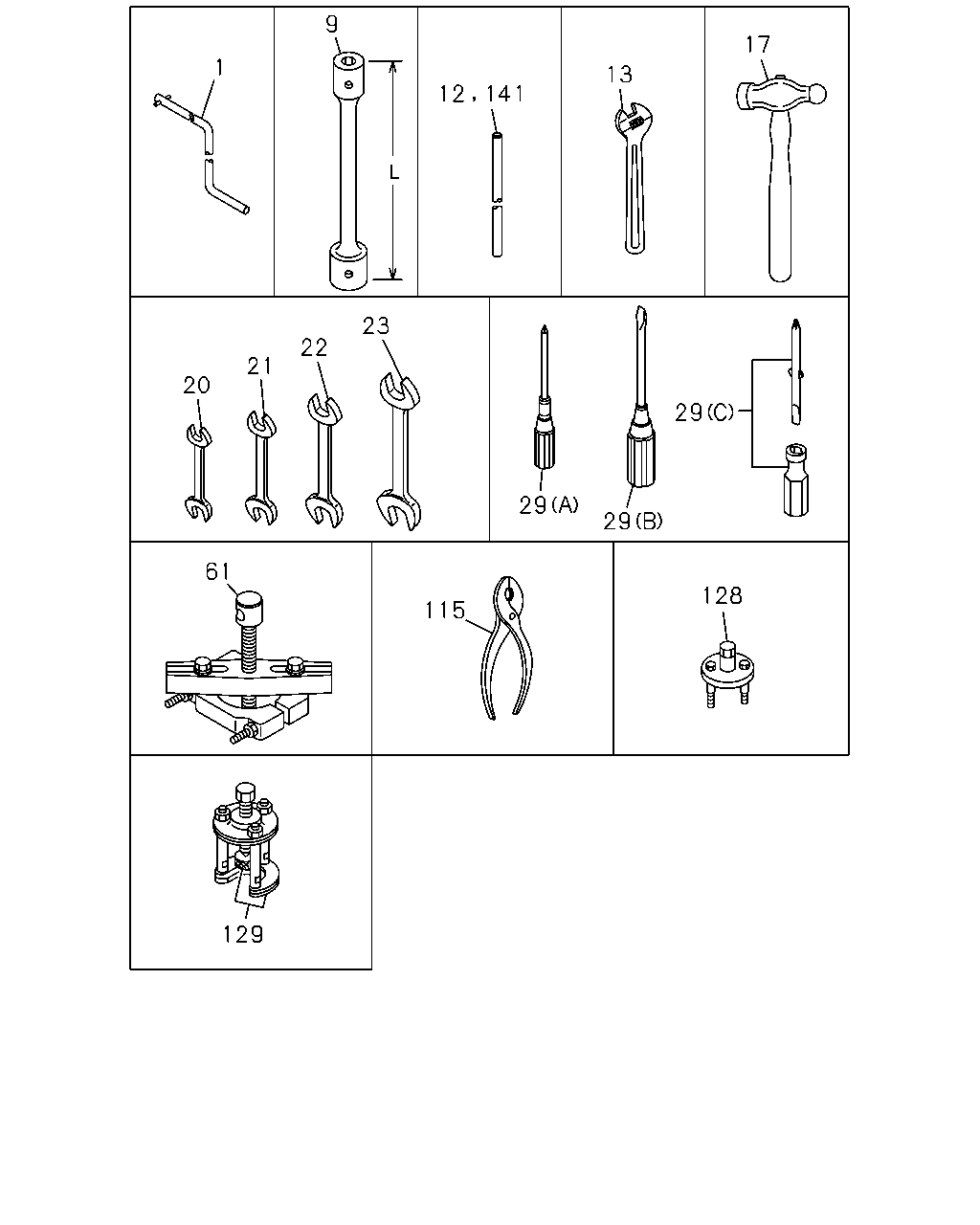 1

9

L

12, 141

13

17

20

21

22

23

29(A)

29(B)

29(C)

61

115

128

129